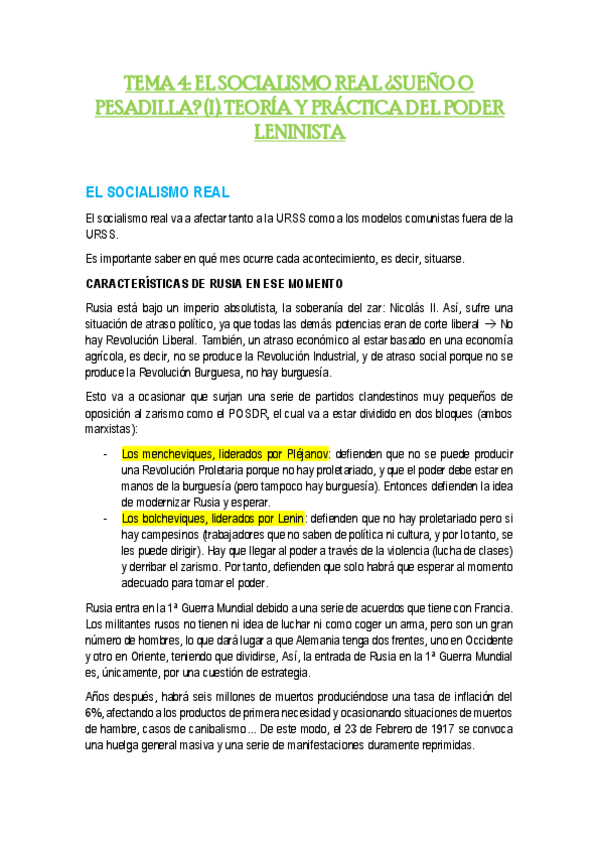 TEMA 4: EL SOCIALISMO REAL ¿SUEÑO O PESADILLA? (I) TEORÍA Y PRÁCTICA DEL PODER LENINISTA

EL SOCIALISMO REAL

El socialismo real va a afectar tanto a la URSS como a los modelos comunistas fuera de la URSS.

Es importante saber en qué mes ocurre cada acontecimiento, es decir, situarse.

CARACTERÍSTICAS DE RUSIA EN ESE MOMENTO

Rusia está bajo un imperio absolutista, la soberanía del zar: Nicolás II. Así, sufre una situación de atraso político, ya que todas las demás potencias eran de corte liberal → No hay Revolución Liberal. También, un atraso económico al estar basado en una economía agrícola, es decir, no se produce la Revolución Industrial, y de atraso social porque no se produce la Revolución Burguesa, no hay burguesía.

Esto va a ocasionar que surjan una serie de partidos clandestinos muy pequeños de oposición al zarismo como el POSDR, el cual va a estar dividido en dos bloques (ambos marxistas):

- Los mencheviques, liderados por Pléjanov: defienden que no se puede producir una Revolución Proletaria porque no hay proletariado, y que el poder debe estar en manos de la burguesía (pero tampoco hay burguesía). Entonces defienden la idea de modernizar Rusia y esperar.
- Los bolcheviques, liderados por Lenin: defienden que no hay proletariado pero si hay campesinos (trabajadores que no saben de política ni cultura, y por lo tanto, se les puede dirigir). Hay que llegar al poder a través de la violencia (lucha de clases) y derribar el zarismo. Por tanto, defienden que solo habrá que esperar al momento adecuado para tomar el poder.

Rusia entra en la 1ª Guerra Mundial debido a una serie de acuerdos que tiene con Francia. Los militantes rusos no tienen ni idea de luchar ni como coger un arma, pero son un gran número de hombres, lo que dará lugar a que Alemania tenga dos frentes, uno en Occidente y otro en Oriente, teniendo que dividirse, Así, la entrada de Rusia en la 1ª Guerra Mundial es, únicamente, por una cuestión de estrategia.

Años después, habrá seis millones de muertos produciéndose una tasa de inflación del 6%, afectando a los productos de primera necesidad y ocasionando situaciones de muertos de hambre, casos de canibalismo... De este modo, el 23 de Febrero de 1917 se convoca una huelga general masiva y una serie de manifestaciones duramente reprimidas.